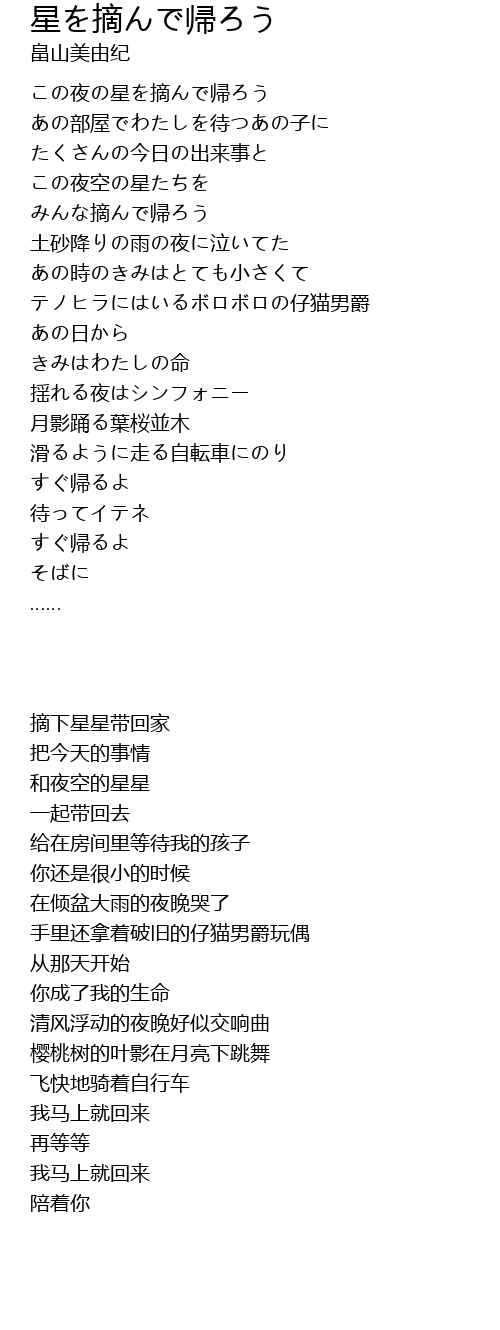 星を摘んで帰ろう
畠山美由紀

この夜の星を摘んで帰ろう
あの部屋でわたしを待つあの子に
たくさんの今日の出来事と
この夜空の星たちを
みんな摘んで帰ろう
土砂降りの雨の夜に泣いてた
あの時のきみはとても小さくて
テノヒラにはいるボロボロの仔猫男爵
あの日から
きみはわたしの命
揺れる夜はシンフォニー
月影踊る葉桜並木
滑るように走る自転車にのり
すぐ帰るよ
待ってイテネ
すぐ帰るよ
そばに
……

摘下星星带回家
把今天的事情
和夜空的星星
一起带回去
给在房间里等待我的孩子
你还是很小的时候
在倾盆大雨的夜晚哭了
手里还拿着破旧的仔猫男爵玩偶
从那天开始
你成了我的生命
清风浮动的夜晚好似交响曲
樱桃树的叶影在月亮下跳舞
飞快地骑着自行车
我马上就回来
再等等
我马上就回来
陪着你